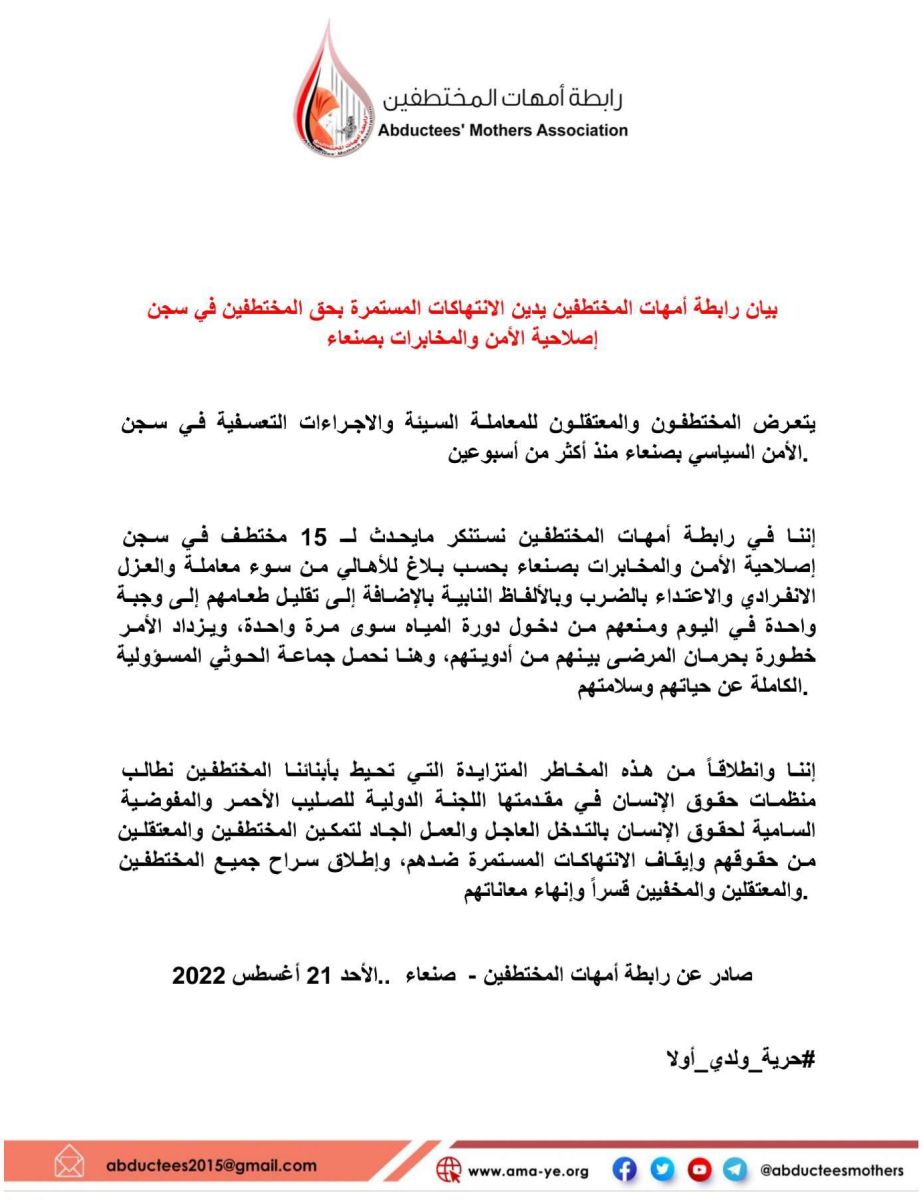 رابطة أمهات المختطفين
Abductees' Mothers Association

بيان رابطة أمهات المختطفين يدين الانتهاكات المستمرة بحق المختطفين في سجن إصلاحية الأمن والمخابرات بصنعاء

يتعرض المختطفون والمعتقلون للمعاملة السيئة والاجراءات التعسفية في سجن الأمن السياسي بصنعاء منذ أكثر من أسبوعين.

إننا في رابطة أمهات المختطفين نستنكر مايحدث لـ 15 مختطف في سجن إصلاحية الأمن والمخابرات بصنعاء بحسب بلاغ للأهالي من سوء معاملة والعزل الانفرادي والاعتداء بالضرب وبالألفاظ النابية بالإضافة إلى تقليل طعامهم إلى وجبة واحدة في اليوم ومنعهم من دخول دورة المياه سوى مرة واحدة، ويزداد الأمر خطورة بحرمان المرضى بينهم من أدويتهم، وهنا نحمل جماعة الحوثي المسؤولية الكاملة عن حياتهم وسلامتهم.

إننا وانطلاقاً من هذه المخاطر المتزايدة التي تحيط بأبنائنا المختطفين نطالب منظمات حقوق الإنسان في مقدمتها اللجنة الدولية للصليب الأحمر والمفوضية السامية لحقوق الإنسان بالتدخل العاجل والعمل الجاد لتمكين المختطفين والمعتقلين من حقوقهم وإيقاف الانتهاكات المستمرة ضدهم، وإطلاق سراح جميع المختطفين والمعتقلين والمخفيين قسراً وإنهاء معاناتهم.

صادر عن رابطة أمهات المختطفين - صنعاء ..الأحد 21 أغسطس 2022

#حرية_ولدي_أولا

abductees2015@gmail.com www.ama-ye.org @abducteesmothers